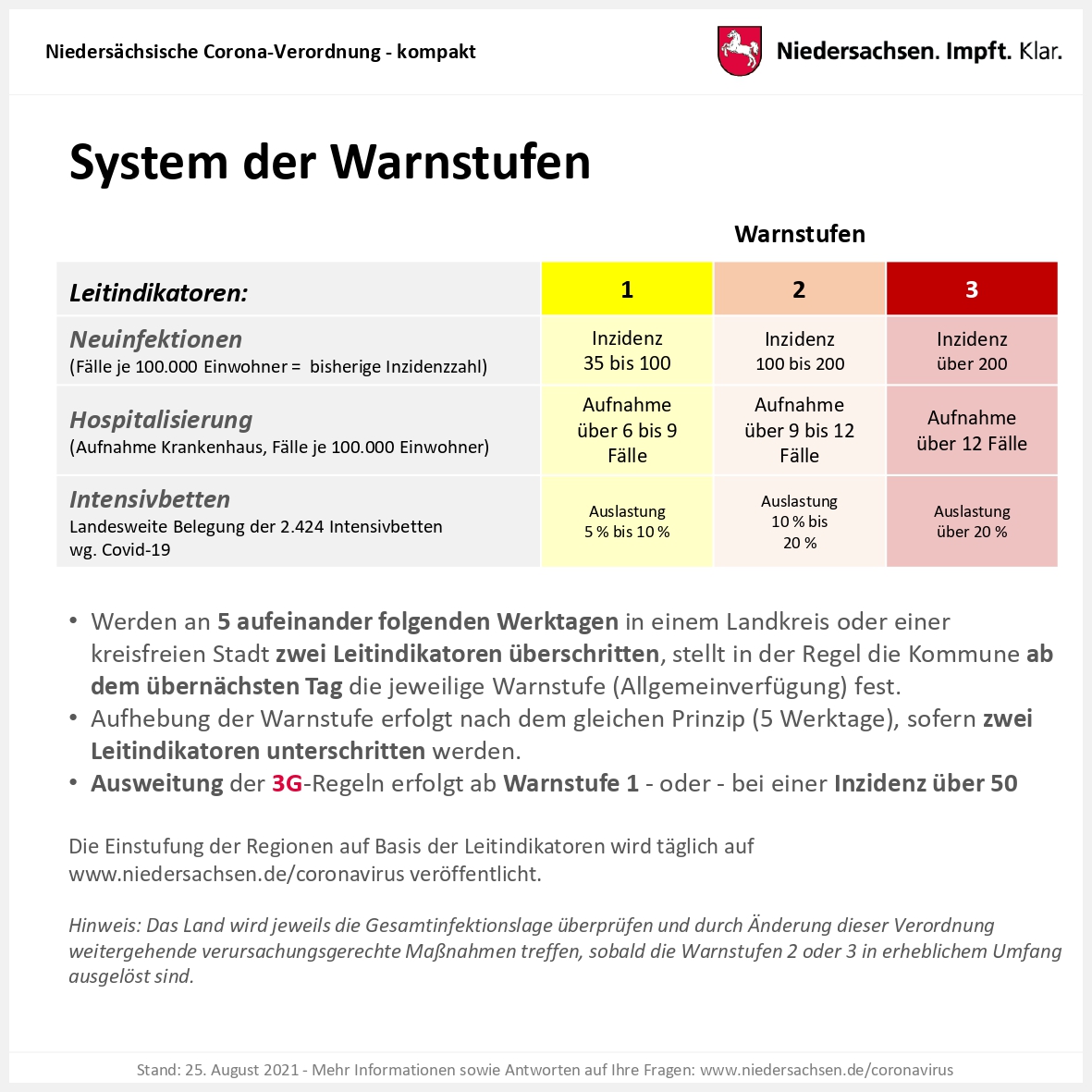 Niedersächsische Corona-Verordnung - kompakt

Niedersachsen. Impft. Klar.

System der Warnstufen

Warnstufen

| Leitindikatoren: | 1 | 2 | 3 |
|---|---|---|---|
| Neuinfektionen (Fälle je 100.000 Einwohner = bisherige Inzidenzzahl) | Inzidenz 35 bis 100 | Inzidenz 100 bis 200 | Inzidenz über 200 |
| Hospitalisierung (Aufnahme Krankenhaus, Fälle je 100.000 Einwohner) | Aufnahme über 6 bis 9 Fälle | Aufnahme über 9 bis 12 Fälle | Aufnahme über 12 Fälle |
| Intensivbetten Landesweite Belegung der 2.424 Intensivbetten wg. Covid-19 | Auslastung 5 % bis 10 % | Auslastung 10 % bis 20 % | Auslastung über 20 % |

• Werden an 5 aufeinander folgenden Werktagen in einem Landkreis oder einer kreisfreien Stadt zwei Leitindikatoren überschritten, stellt in der Regel die Kommune ab dem übernächsten Tag die jeweilige Warnstufe (Allgemeinverfügung) fest.
• Aufhebung der Warnstufe erfolgt nach dem gleichen Prinzip (5 Werktage), sofern zwei Leitindikatoren unterschritten werden.
• Ausweitung der 3G-Regeln erfolgt ab Warnstufe 1 - oder - bei einer Inzidenz über 50

Die Einstufung der Regionen auf Basis der Leitindikatoren wird täglich auf www.niedersachsen.de/coronavirus veröffentlicht.

Hinweis: Das Land wird jeweils die Gesamtinfektionslage überprüfen und durch Änderung dieser Verordnung weitergehende verursachungsgerechte Maßnahmen treffen, sobald die Warnstufen 2 oder 3 in erheblichem Umfang ausgelöst sind.

Stand: 25. August 2021 - Mehr Informationen sowie Antworten auf Ihre Fragen: www.niedersachsen.de/coronavirus